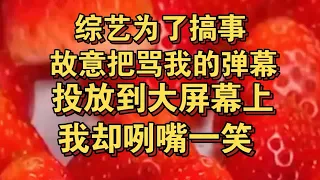 综艺为了搞事
故意把骂我的弹幕
投放到大屏幕上
我却咧嘴一笑